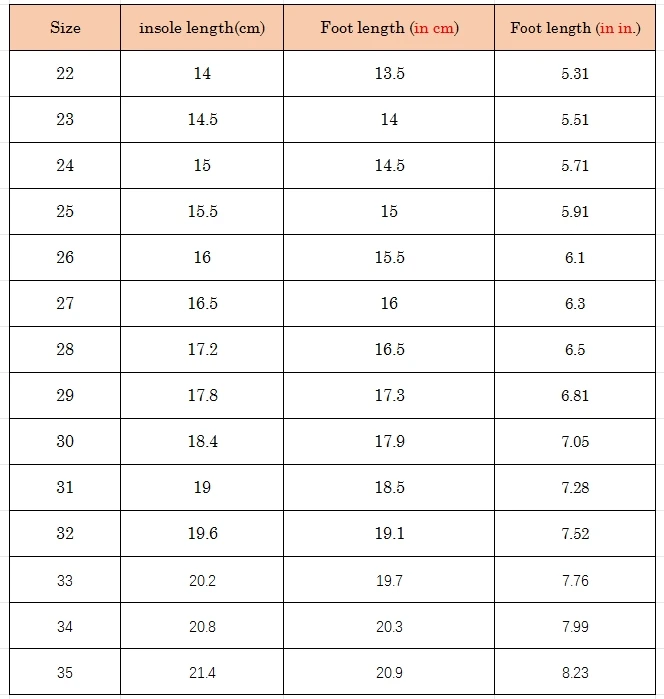 | Size | insole length(cm) | Foot length (in cm) | Foot length (in in.) |
|---|---|---|---|
| 22 | 14 | 13.5 | 5.31 |
| 23 | 14.5 | 14 | 5.51 |
| 24 | 15 | 14.5 | 5.71 |
| 25 | 15.5 | 15 | 5.91 |
| 26 | 16 | 15.5 | 6.1 |
| 27 | 16.5 | 16 | 6.3 |
| 28 | 17.2 | 16.5 | 6.5 |
| 29 | 17.8 | 17.3 | 6.81 |
| 30 | 18.4 | 17.9 | 7.05 |
| 31 | 19 | 18.5 | 7.28 |
| 32 | 19.6 | 19.1 | 7.52 |
| 33 | 20.2 | 19.7 | 7.76 |
| 34 | 20.8 | 20.3 | 7.99 |
| 35 | 21.4 | 20.9 | 8.23 |